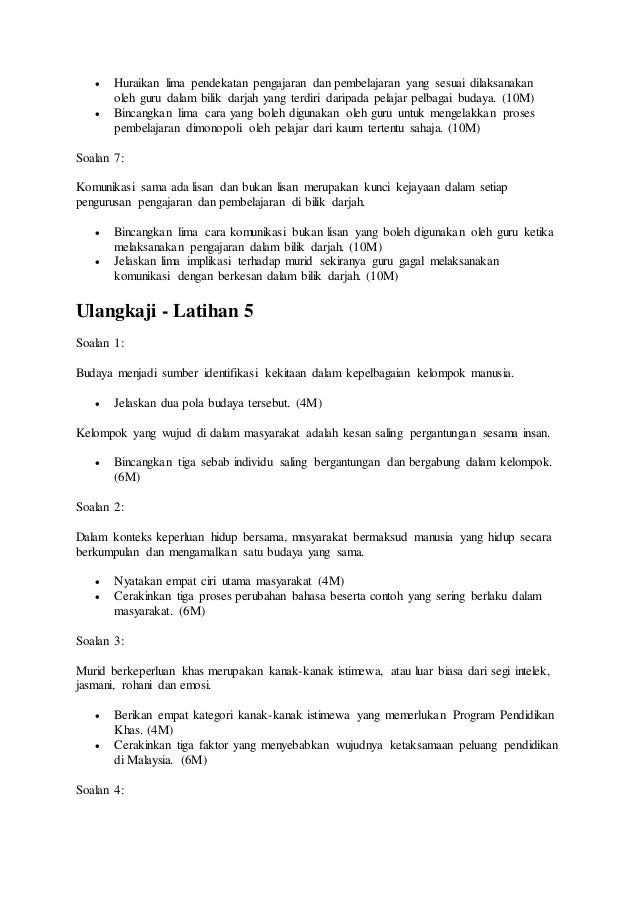 • Huraikan lima pendekatan pengajaran dan pembelajaran yang sesuai dilaksanakan oleh guru dalam bilik darjah yang terdiri daripada pelajar pelbagai budaya. (10M)
• Bincangkan lima cara yang boleh digunakan oleh guru untuk mengelakkan proses pembelajaran dimonopoli oleh pelajar dari kaum tertentu sahaja. (10M)

Soalan 7:

Komunikasi sama ada lisan dan bukan lisan merupakan kunci kejayaan dalam setiap pengurusan pengajaran dan pembelajaran di bilik darjah.

• Bincangkan lima cara komunikasi bukan lisan yang boleh digunakan oleh guru ketika melaksanakan pengajaran dalam bilik darjah. (10M)
• Jelaskan lima implikasi terhadap murid sekiranya guru gagal melaksanakan komunikasi dengan berkesan dalam bilik darjah. (10M)

Ulangkaji - Latihan 5

Soalan 1:

Budaya menjadi sumber identifikasi kekitaan dalam kepelbagaian kelompok manusia.

• Jelaskan dua pola budaya tersebut. (4M)

Kelompok yang wujud di dalam masyarakat adalah kesan saling pergantungan sesama insan.

• Bincangkan tiga sebab individu saling bergantungan dan bergabung dalam kelompok. (6M)

Soalan 2:

Dalam konteks keperluan hidup bersama, masyarakat bermaksud manusia yang hidup secara berkumpulan dan mengamalkan satu budaya yang sama.

• Nyatakan empat ciri utama masyarakat (4M)
• Cerakinkan tiga proses perubahan bahasa beserta contoh yang sering berlaku dalam masyarakat. (6M)

Soalan 3:

Murid berkeperluan khas merupakan kanak-kanak istimewa, atau luar biasa dari segi intelek, jasmani, rohani dan emosi.

• Berikan empat kategori kanak-kanak istimewa yang memerlukan Program Pendidikan Khas. (4M)
• Cerakinkan tiga faktor yang menyebabkan wujudnya ketaksamaan peluang pendidikan di Malaysia. (6M)

Soalan 4: